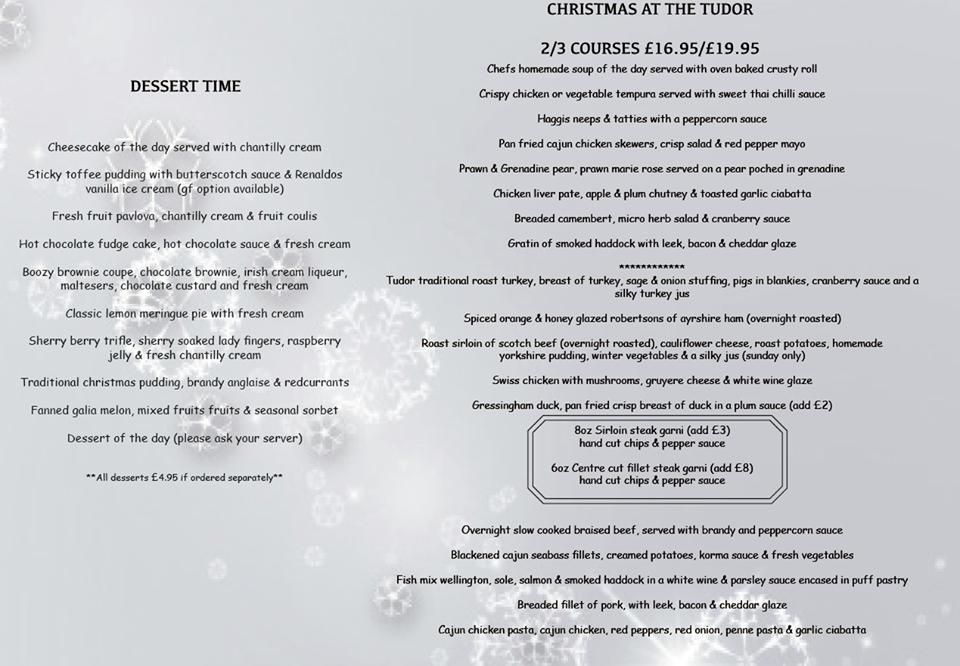 DESSERT TIME

Cheesecake of the day served with chantilly cream

Sticky toffee pudding with butterscotch sauce & Renaldos vanilla ice cream (gf option available)

Fresh fruit pavlova, chantilly cream & fruit coulis

Hot chocolate fudge cake, hot chocolate sauce & fresh cream

Boozy brownie coupe, chocolate brownie, irish cream liqueur, maltesers, chocolate custard and fresh cream

Classic lemon meringue pie with fresh cream

Sherry berry trifle, sherry soaked lady fingers, raspberry jelly & fresh chantilly cream

Traditional christmas pudding, brandy anglaise & redcurrants

Fanned galia melon, mixed fruits fruits & seasonal sorbet

Dessert of the day (please ask your server)

**All desserts £4.95 if ordered separately**

CHRISTMAS AT THE TUDOR

2/3 COURSES £16.95/£19.95

Chefs homemade soup of the day served with oven baked crusty roll

Crispy chicken or vegetable tempura served with sweet thai chilli sauce

Haggis neeps & tatties with a peppercorn sauce

Pan fried cajun chicken skewers, crisp salad & red pepper mayo

Prawn & Grenadine pear, prawn marie rose served on a pear poched in grenadine

Chicken liver pate, apple & plum chutney & toasted garlic ciabatta

Breaded camembert, micro herb salad & cranberry sauce

Gratin of smoked haddock with leek, bacon & cheddar glaze

************

Tudor traditional roast turkey, breast of turkey, sage & onion stuffing, pigs in blankies, cranberry sauce and a silky turkey jus

Spiced orange & honey glazed robertsons of ayrshire ham (overnight roasted)

Roast sirloin of scotch beef (overnight roasted), cauliflower cheese, roast potatoes, homemade yorkshire pudding, winter vegetables & a silky jus (sunday only)

Swiss chicken with mushrooms, gruyere cheese & white wine glaze

Gressingham duck, pan fried crisp breast of duck in a plum sauce (add £2)

8oz Sirloin steak garni (add £3)
hand cut chips & pepper sauce

6oz Centre cut fillet steak garni (add £8)
hand cut chips & pepper sauce

Overnight slow cooked braised beef, served with brandy and peppercorn sauce

Blackened cajun seabass fillets, creamed potatoes, korma sauce & fresh vegetables

Fish mix wellington, sole, salmon & smoked haddock in a white wine & parsley sauce encased in puff pastry

Breaded fillet of pork, with leek, bacon & cheddar glaze

Cajun chicken pasta, cajun chicken, red peppers, red onion, penne pasta & garlic ciabatta